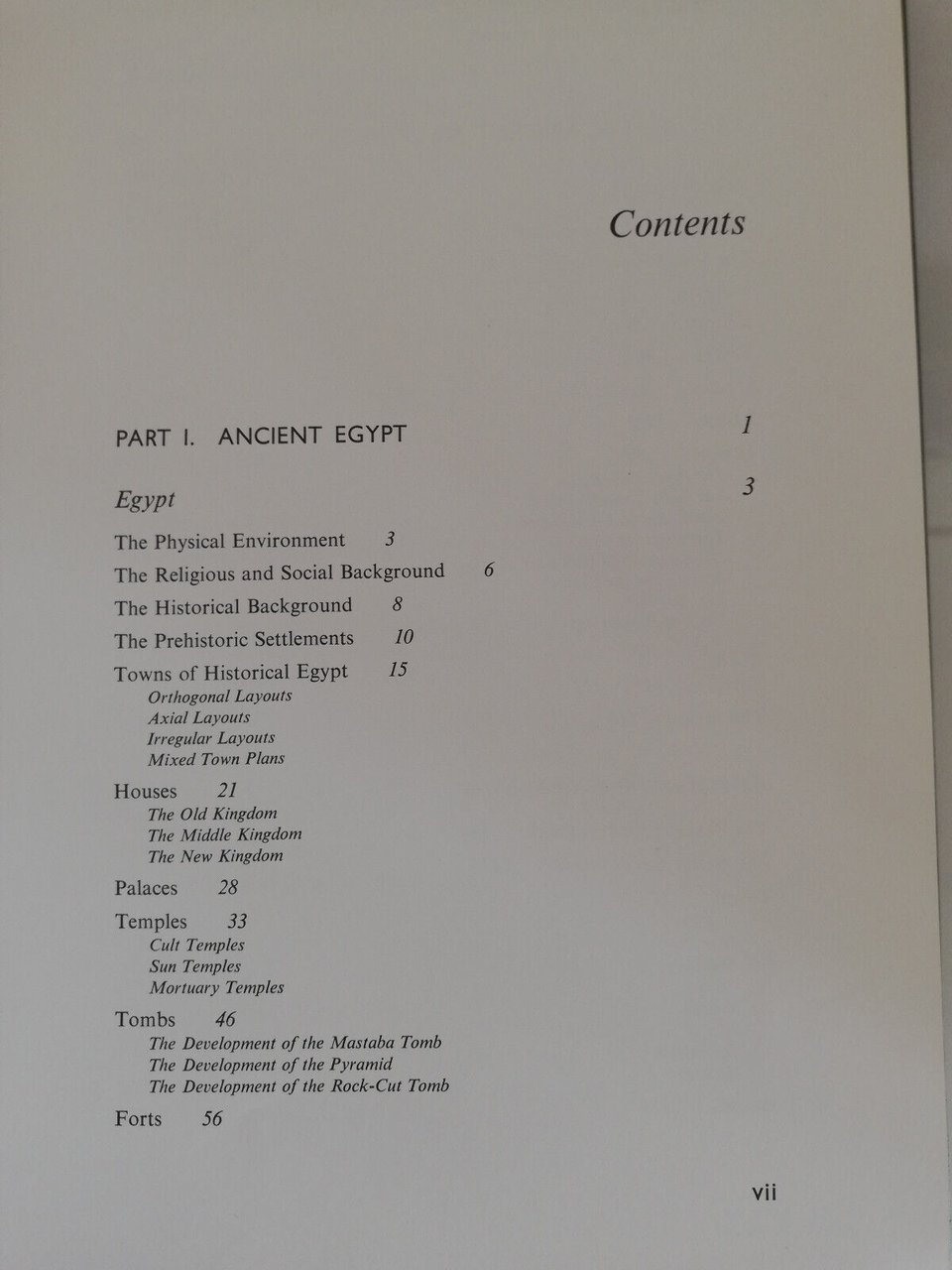 Contents

PART I. ANCIENT EGYPT 1

Egypt 3

The Physical Environment 3
The Religious and Social Background 6
The Historical Background 8
The Prehistoric Settlements 10
Towns of Historical Egypt 15
Orthogonal Layouts
Axial Layouts
Irregular Layouts
Mixed Town Plans

Houses 21
The Old Kingdom
The Middle Kingdom
The New Kingdom

Palaces 28

Temples 33
Cult Temples
Sun Temples
Mortuary Temples

Tombs 46
The Development of the Mastaba Tomb
The Development of the Pyramid
The Development of the Rock-Cut Tomb

Forts 56

vii